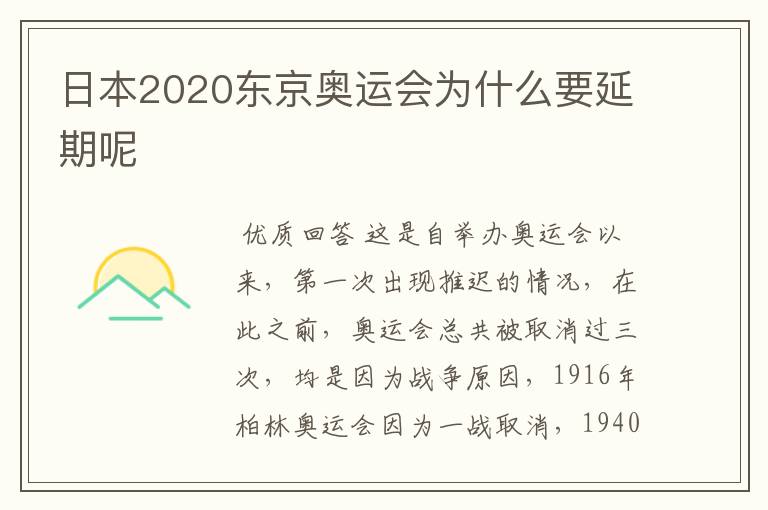 日本2020东京奥运会为什么要延期呢

优质回答 这是自举办奥运会以来，第一次出现推迟的情况，在此之前，奥运会总共被取消过三次，均是因为战争原因，1916年柏林奥运会因为一战取消，1940